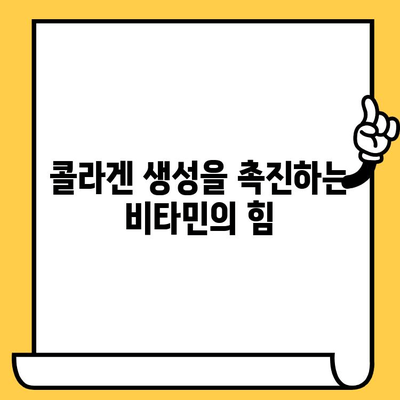 콜라겐 생성을 촉진하는 비타민의 힘